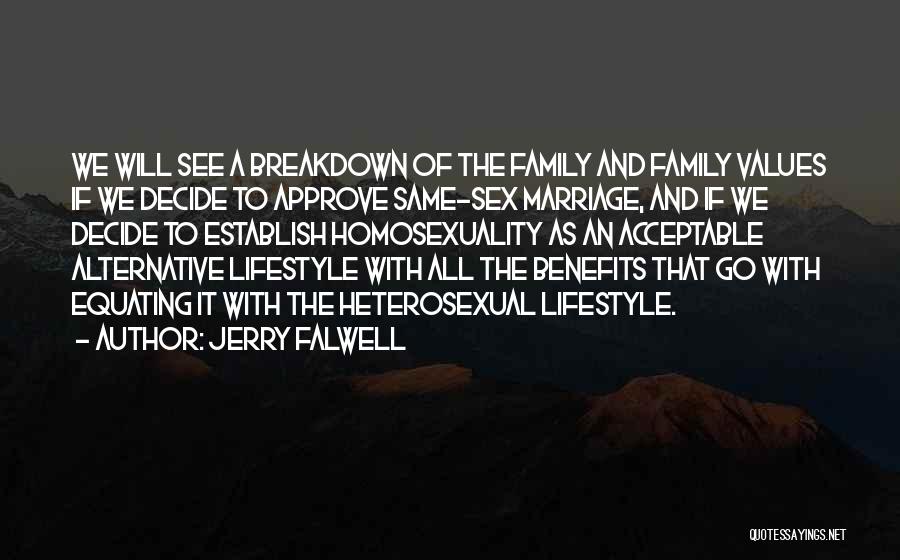 WE WILL SEE A BREAKDOWN OF THE FAMILY AND FAMILY VALUES IF WE DECIDE TO APPROVE SAME-SEX MARRIAGE, AND IF WE DECIDE TO ESTABLISH HOMOSEXUALITY AS AN ACCEPTABLE ALTERNATIVE LIFESTYLE WITH ALL THE BENEFITS THAT GO WITH EQUATING IT WITH THE HETEROSEXUAL LIFESTYLE.
- AUTHOR: JERRY FALWELL

QUOTESSAYINGS.NET